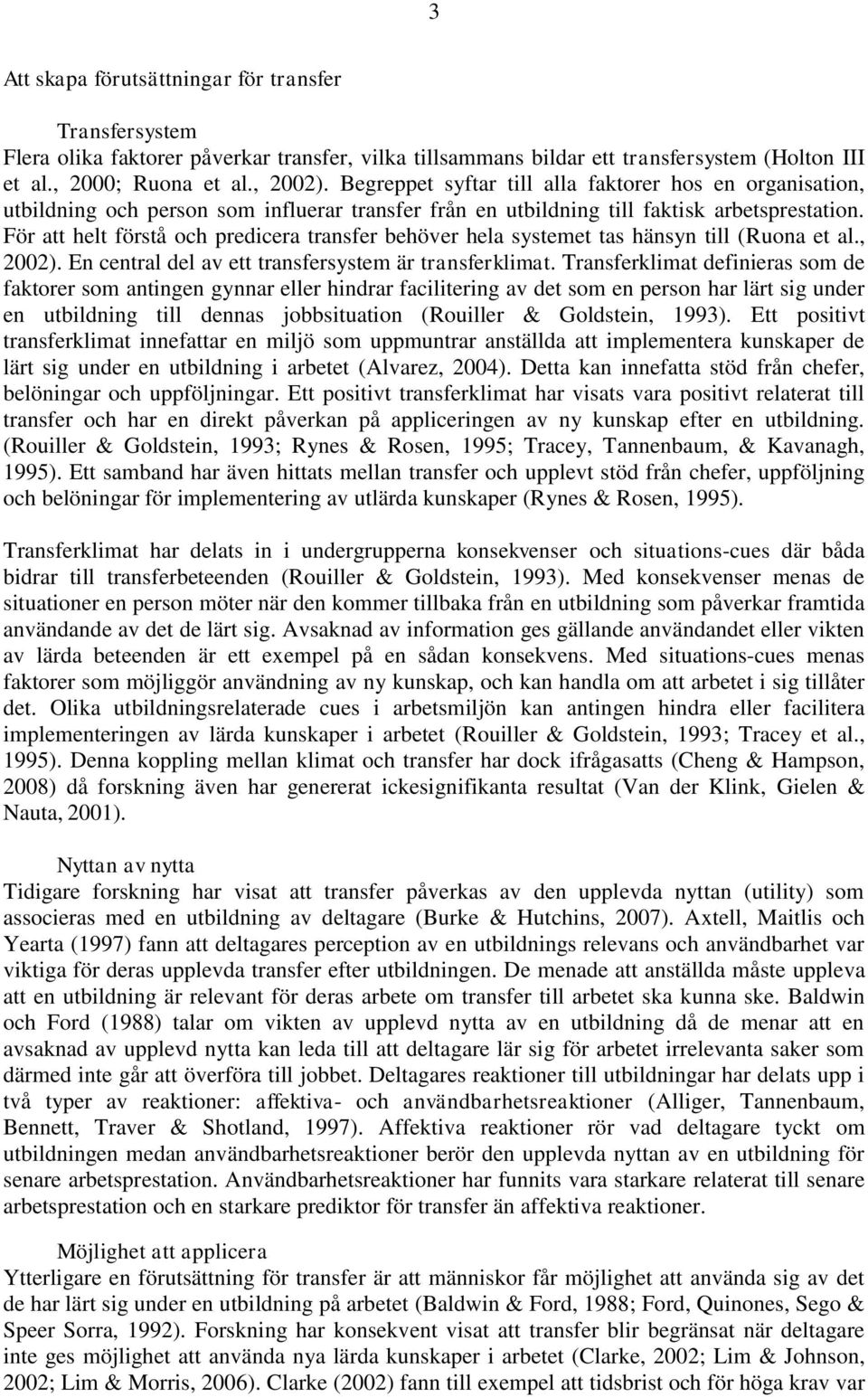 3

Att skapa förutsättningar för transfer

Transfersystem

Flera olika faktorer påverkar transfer, vilka tillsammans bildar ett transfersystem (Holton III et al., 2000; Ruona et al., 2002). Begreppet syftar till alla faktorer hos en organisation, utbildning och person som influerar transfer från en utbildning till faktisk arbetsprestation. För att helt förstå och predicera transfer behöver hela systemet tas hänsyn till (Ruona et al., 2002). En central del av ett transfersystem är transferklimat. Transferklimat definieras som de faktorer som antingen gynnar eller hindrar facilitering av det som en person har lärt sig under en utbildning till dennas jobbsituation (Rouiller & Goldstein, 1993). Ett positivt transferklimat innefattar en miljö som uppmuntrar anställda att implementera kunskaper de lärt sig under en utbildning i arbetet (Alvarez, 2004). Detta kan innefatta stöd från chefer, belöningar och uppföljningar. Ett positivt transferklimat har visats vara positivt relaterat till transfer och har en direkt påverkan på appliceringen av ny kunskap efter en utbildning. (Rouiller & Goldstein, 1993; Rynes & Rosen, 1995; Tracey, Tannenbaum, & Kavanagh, 1995). Ett samband har även hittats mellan transfer och upplevt stöd från chefer, uppföljning och belöningar för implementering av utlärda kunskaper (Rynes & Rosen, 1995).

Transferklimat har delats in i undergrupperna konsekvenser och situations-cues där båda bidrar till transferbeteenden (Rouiller & Goldstein, 1993). Med konsekvenser menas de situationer en person möter när den kommer tillbaka från en utbildning som påverkar framtida användande av det de lärt sig. Avsaknad av information ges gällande användandet eller vikten av lärda beteenden är ett exempel på en sådan konsekvens. Med situations-cues menas faktorer som möjliggör användning av ny kunskap, och kan handla om att arbetet i sig tillåter det. Olika utbildningsrelaterade cues i arbetsmiljön kan antingen hindra eller facilitera implementeringen av lärda kunskaper i arbetet (Rouiller & Goldstein, 1993; Tracey et al., 1995). Denna koppling mellan klimat och transfer har dock ifrågasatts (Cheng & Hampson, 2008) då forskning även har genererat ickesignifikanta resultat (Van der Klink, Gielen & Nauta, 2001).

Nyttan av nytta

Tidigare forskning har visat att transfer påverkas av den upplevda nyttan (utility) som associeras med en utbildning av deltagare (Burke & Hutchins, 2007). Axtell, Maitlis och Yearta (1997) fann att deltagares perception av en utbildnings relevans och användbarhet var viktiga för deras upplevda transfer efter utbildningen. De menade att anställda måste uppleva att en utbildning är relevant för deras arbete om transfer till arbetet ska kunna ske. Baldwin och Ford (1988) talar om vikten av upplevd nytta av en utbildning då de menar att en avsaknad av upplevd nytta kan leda till att deltagare lär sig för arbetet irrelevanta saker som därmed inte går att överföra till jobbet. Deltagares reaktioner till utbildningar har delats upp i två typer av reaktioner: affektiva- och användbarhetsreaktioner (Alliger, Tannenbaum, Bennett, Traver & Shotland, 1997). Affektiva reaktioner rör vad deltagare tyckt om utbildningen medan användbarhetsreaktioner berör den upplevda nyttan av en utbildning för senare arbetsprestation. Användbarhetsreaktioner har funnits vara starkare relaterat till senare arbetsprestation och en starkare prediktor för transfer än affektiva reaktioner.

Möjlighet att applicera

Ytterligare en förutsättning för transfer är att människor får möjlighet att använda sig av det de har lärt sig under en utbildning på arbetet (Baldwin & Ford, 1988; Ford, Quinones, Sego & Speer Sorra, 1992). Forskning har konsekvent visat att transfer blir begränsat när deltagare inte ges möjlighet att använda nya lärda kunskaper i arbetet (Clarke, 2002; Lim & Johnson, 2002; Lim & Morris, 2006). Clarke (2002) fann till exempel att tidsbrist och för höga krav var